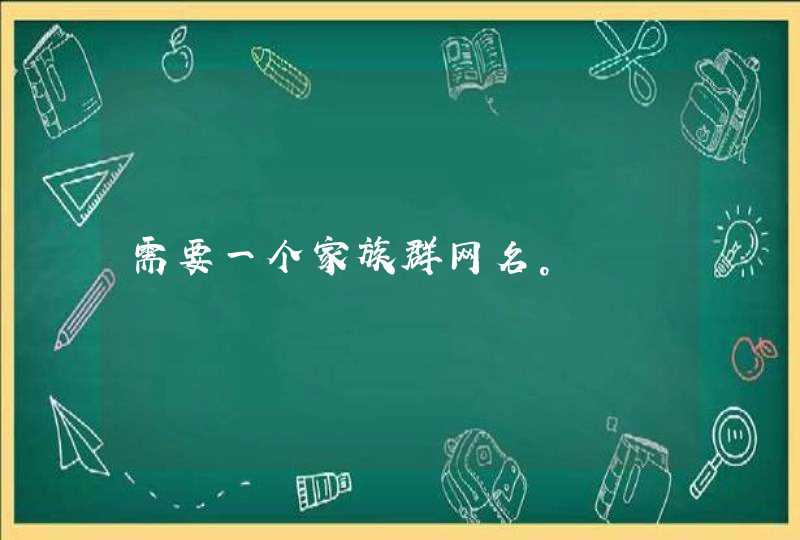 需要一个家族群网名。